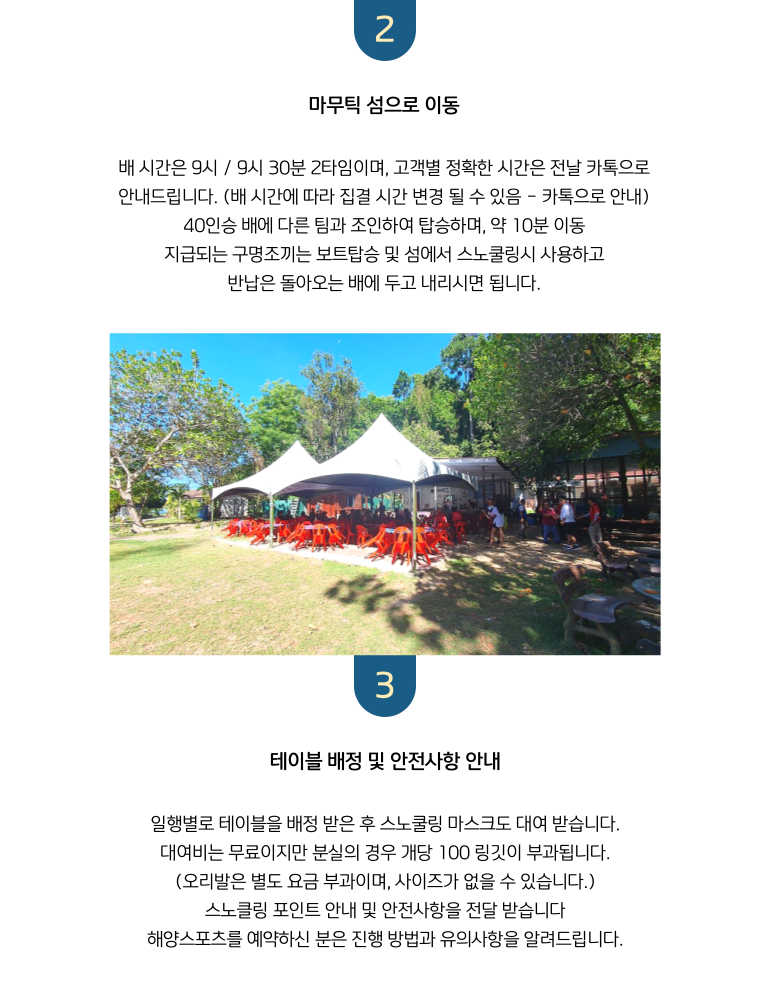 2

마무틱 섬으로 이동

배 시간은 9시 / 9시 30분 2타임이며, 고객별 정확한 시간은 전날 카톡으로 안내드립니다. (배 시간에 따라 집결 시간 변경 될 수 있음 - 카톡으로 안내)
40인승 배에 다른 팀과 조인하여 탑승하며, 약 10분 이동
지급되는 구명조끼는 보트탑승 및 섬에서 스노쿨링시 사용하고
반납은 돌아오는 배에 두고 내리시면 됩니다.

3

테이블 배정 및 안전사항 안내

일행별로 테이블을 배정 받은 후 스노쿨링 마스크도 대여 받습니다.
대여비는 무료이지만 분실의 경우 개당 100 링깃이 부과됩니다.
(오리발은 별도 요금 부과이며, 사이즈가 없을 수 있습니다.)
스노클링 포인트 안내 및 안전사항을 전달 받습니다
해양스포츠를 예약하신 분은 진행 방법과 유의사항을 알려드립니다.